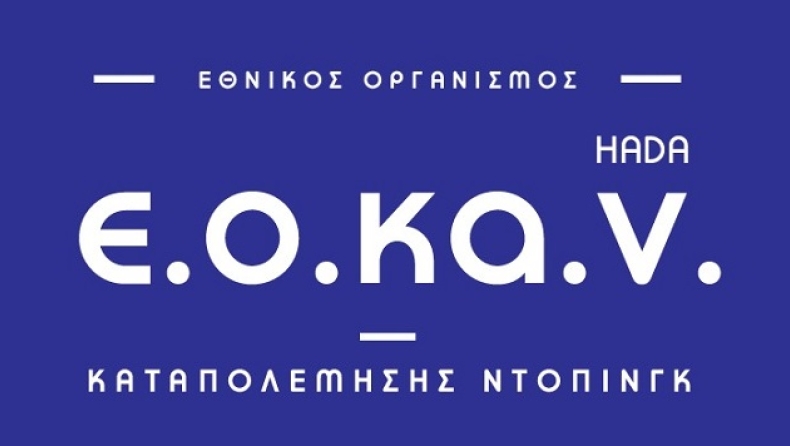 ΕΘΝΙΚΟΣ ΟΡΓΑΝΙΣΜΟΣ

HADA

Ε.Ο.ΚΑ.Ν.

ΚΑΤΑΠΟΛΕΜΗΣΗΣ ΝΤΟΠΙΝΓΚ